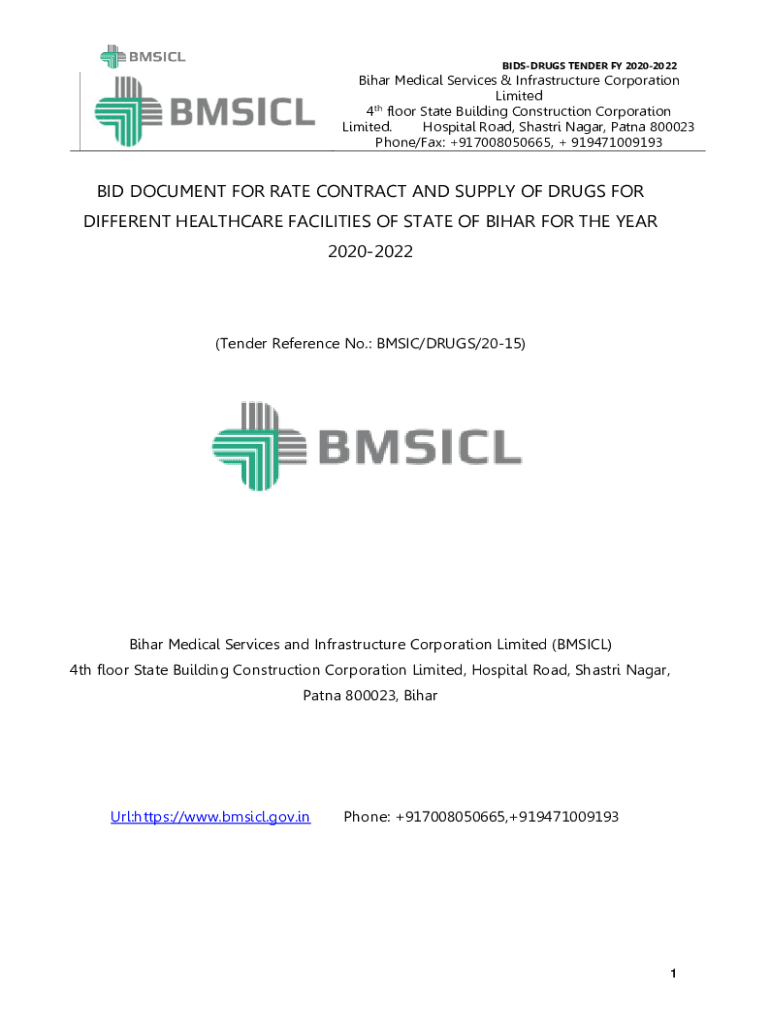 BMSICL

BIDS-DRUGS TENDER FY 2020-2022

BMSICL

Bihar Medical Services & Infrastructure Corporation Limited
4$^{th}$ floor State Building Construction Corporation Limited. Hospital Road, Shastri Nagar, Patna 800023
Phone/Fax: +917008050665, + 919471009193

BID DOCUMENT FOR RATE CONTRACT AND SUPPLY OF DRUGS FOR DIFFERENT HEALTHCARE FACILITIES OF STATE OF BIHAR FOR THE YEAR 2020-2022

(Tender Reference No.: BMSIC/DRUGS/20-15)

BMSICL

Bihar Medical Services and Infrastructure Corporation Limited (BMSICL)
4th floor State Building Construction Corporation Limited, Hospital Road, Shastri Nagar, Patna 800023, Bihar

Url:https://www.bmsicl.gov.in Phone: +917008050665,+919471009193

1